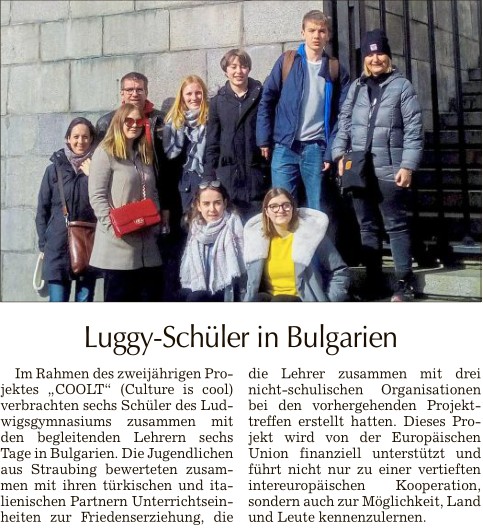 Luggy-Schüler in Bulgarien

Im Rahmen des zweijährigen Projektes „COOLT“ (Culture is cool) verbrachten sechs Schüler des Ludwigsgymnasiums zusammen mit den begleitenden Lehrern sechs Tage in Bulgarien. Die Jugendlichen aus Straubing bewerteten zusammen mit ihren türkischen und italienischen Partnern Unterrichtseinheiten zur Friedenserziehung, die die Lehrer zusammen mit drei nicht-schulischen Organisationen bei den vorhergehenden Projekttreffen erstellt hatten. Dieses Projekt wird von der Europäischen Union finanziell unterstützt und führt nicht nur zu einer vertieften intereuropäischen Kooperation, sondern auch zur Möglichkeit, Land und Leute kennenzulernen.